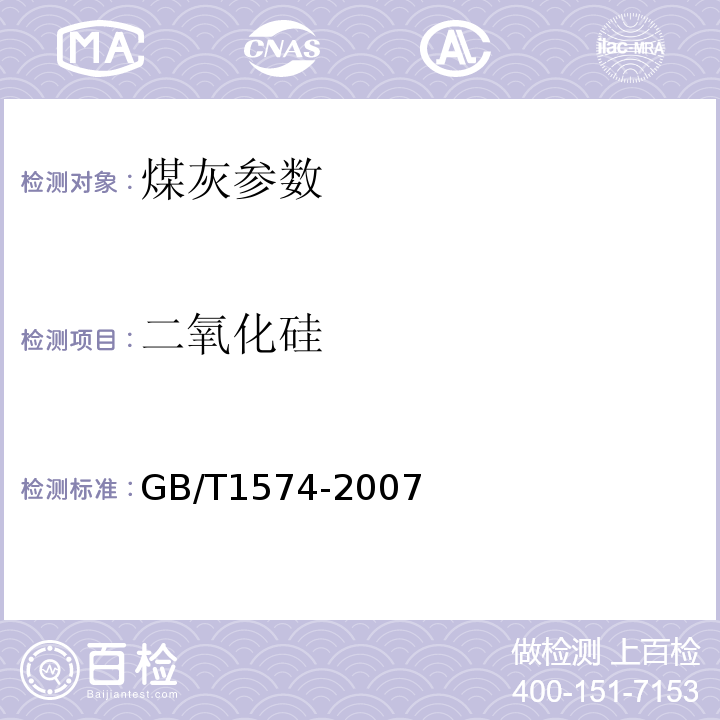 MA CNAS AL ilac-MRA

检测对象：煤灰参数

检测项目：二氧化硅

检测标准：GB/T1574-2007

百检
Baijiantest.com

做检测 上百检
400-151-7153